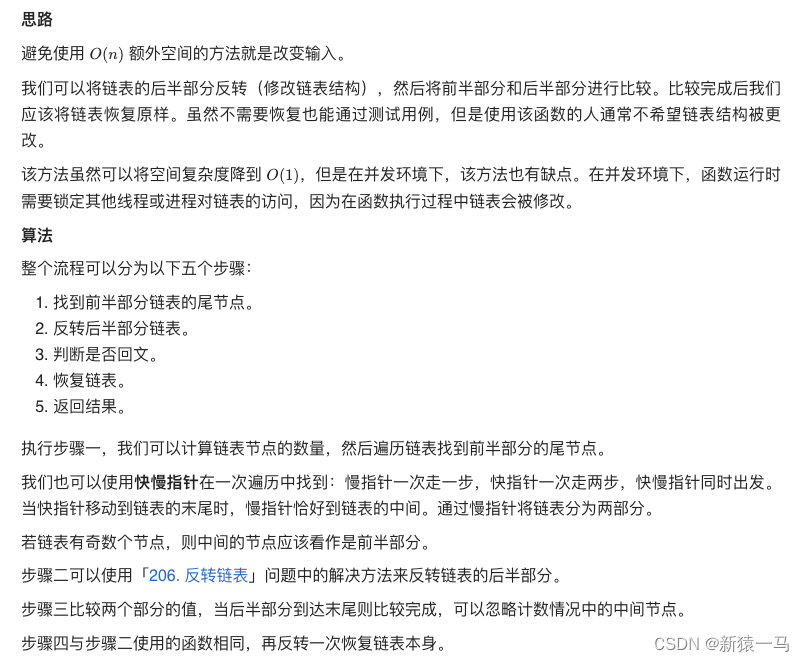 思路

避免使用 $O(n)$ 额外空间的方法就是改变输入。

我们可以将链表的后半部分反转（修改链表结构），然后将前半部分和后半部分进行比较。比较完成后我们应该将链表恢复原样。虽然不需要恢复也能通过测试用例，但是使用该函数的人通常不希望链表结构被更改。

该方法虽然可以将空间复杂度降到 $O(1)$，但是在并发环境下，该方法也有缺点。在并发环境下，函数运行时需要锁定其他线程或进程对链表的访问，因为在函数执行过程中链表会被修改。

算法

整个流程可以分为以下五个步骤：

1. 找到前半部分链表的尾节点。
2. 反转后半部分链表。
3. 判断是否回文。
4. 恢复链表。
5. 返回结果。

执行步骤一，我们可以计算链表节点的数量，然后遍历链表找到前半部分的尾节点。

我们也可以使用快慢指针在一次遍历中找到：慢指针一次走一步，快指针一次走两步，快慢指针同时出发。当快指针移动到链表的末尾时，慢指针恰好到链表的中间。通过慢指针将链表分为两部分。

若链表有奇数个节点，则中间的节点应该看作是前半部分。

步骤二可以使用「206. 反转链表」问题中的解决方法来反转链表的后半部分。

步骤三比较两个部分的值，当后半部分到达末尾则比较完成，可以忽略计数情况中的中间节点。

步骤四与步骤二使用的函数相同，再反转一次恢复链表本身。

CSDN @新猿一马